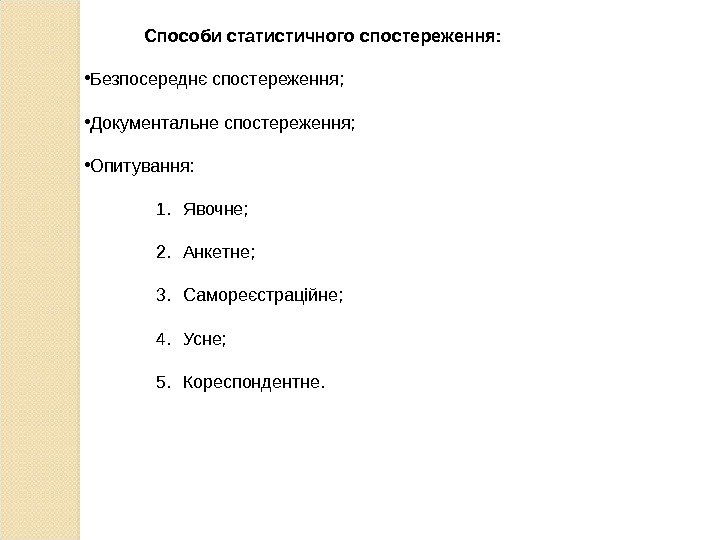 Способи статистичного спостереження:

•Безпосереднє спостереження;

•Документальне спостереження;

•Опитування:

1. Явочне;

2. Анкетне;

3. Самореєстраційне;

4. Усне;

5. Кореспондентне.